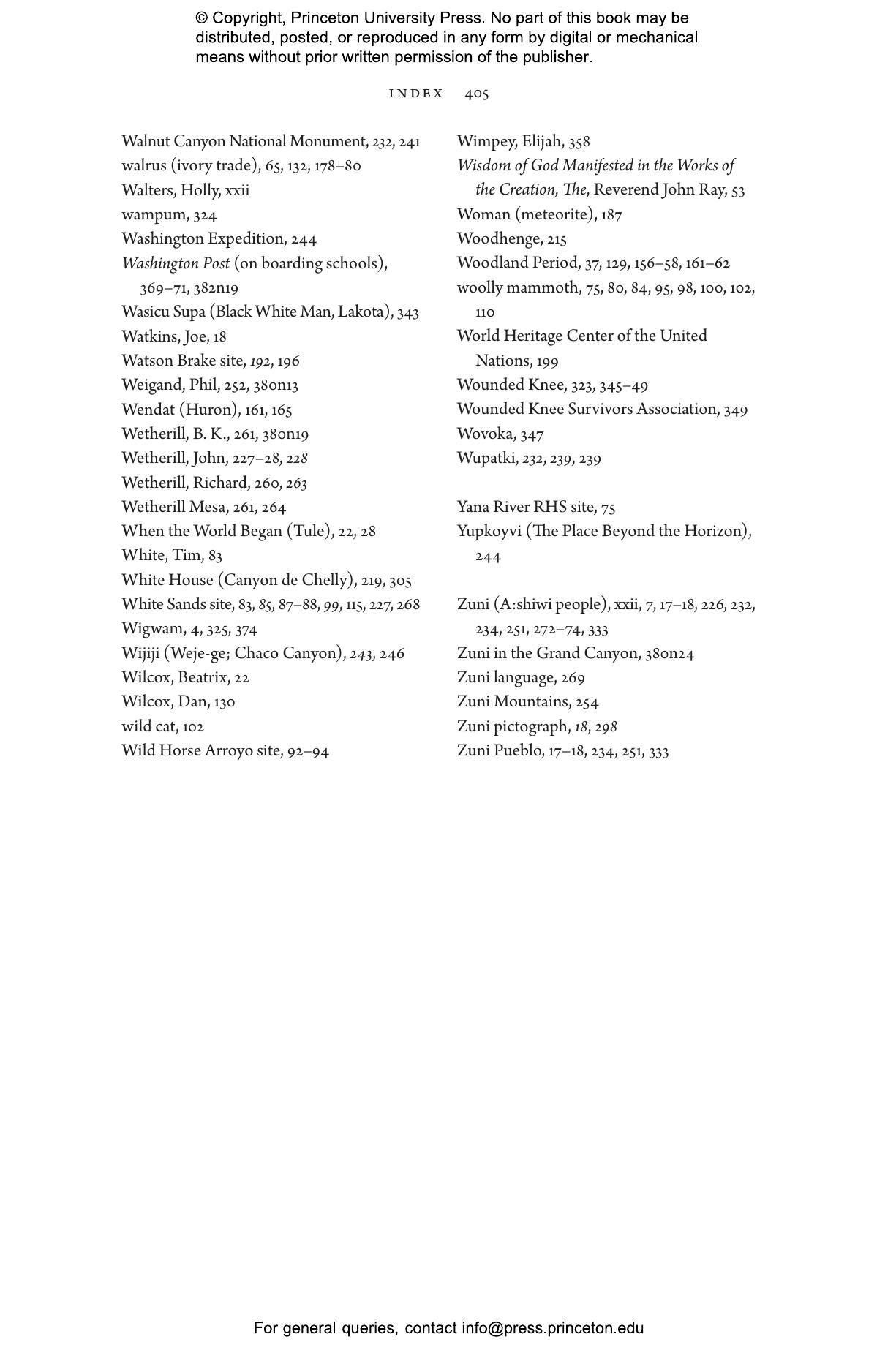 © Copyright, Princeton University Press. No part of this book may be distributed, posted, or reproduced in any form by digital or mechanical means without prior written permission of the publisher.

INDEX 405

Walnut Canyon National Monument, 232, 241
walrus (ivory trade), 65, 132, 178–80
Walters, Holly, xxii
wampum, 324
Washington Expedition, 244
Washington Post (on boarding schools), 369–71, 382n19
Wasicu Supa (Black White Man, Lakota), 343
Watkins, Joe, 18
Watson Brake site, 192, 196
Weigand, Phil, 252, 380n13
Wendat (Huron), 161, 165
Wetherill, B. K., 261, 380n19
Wetherill, John, 227–28, 228
Wetherill, Richard, 260, 263
Wetherill Mesa, 261, 264
When the World Began (Tule), 22, 28
White, Tim, 83
White House (Canyon de Chelly), 219, 305
White Sands site, 83, 85, 87–88, 99, 115, 227, 268
Wigwam, 4, 325, 374
Wijiji (Weje-ge; Chaco Canyon), 243, 246
Wilcox, Beatrix, 22
Wilcox, Dan, 130
wild cat, 102
Wild Horse Arroyo site, 92–94

Wimpey, Elijah, 358
Wisdom of God Manifested in the Works of the Creation, The, Reverend John Ray, 53
Woman (meteorite), 187
Woodhenge, 215
Woodland Period, 37, 129, 156–58, 161–62
woolly mammoth, 75, 80, 84, 95, 98, 100, 102, 110
World Heritage Center of the United Nations, 199
Wounded Knee, 323, 345–49
Wounded Knee Survivors Association, 349
Wovoka, 347
Wupatki, 232, 239, 239

Yana River RHS site, 75
Yupkoyvi (The Place Beyond the Horizon), 244

Zuni (A:shiwi people), xxii, 7, 17–18, 226, 232, 234, 251, 272–74, 333
Zuni in the Grand Canyon, 380n24
Zuni language, 269
Zuni Mountains, 254
Zuni pictograph, 18, 298
Zuni Pueblo, 17–18, 234, 251, 333

For general queries, contact info@press.princeton.edu